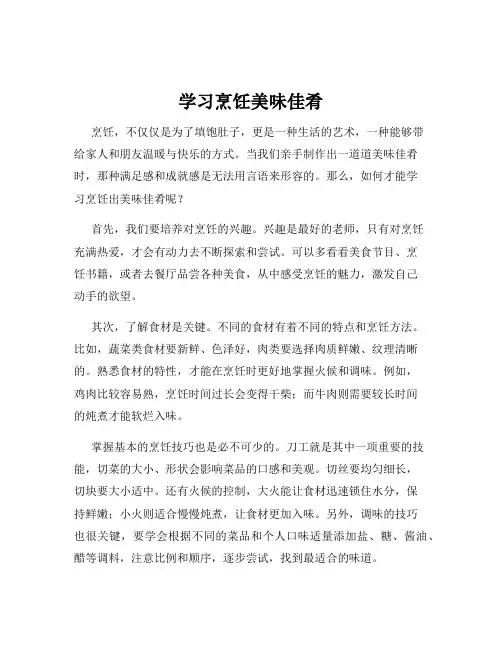 学习烹饪美味佳肴

烹饪，不仅仅是为了填饱肚子，更是一种生活的艺术，一种能够带给家人和朋友温暖与快乐的方式。当我们亲手制作出一道道美味佳肴时，那种满足感和成就感是无法用言语来形容的。那么，如何才能学习烹饪出美味佳肴呢？

首先，我们要培养对烹饪的兴趣。兴趣是最好的老师，只有对烹饪充满热爱，才会有动力去不断探索和尝试。可以多看看美食节目、烹饪书籍，或者去餐厅品尝各种美食，从中感受烹饪的魅力，激发自己动手的欲望。

其次，了解食材是关键。不同的食材有着不同的特点和烹饪方法。比如，蔬菜类食材要新鲜、色泽好，肉类要选择肉质鲜嫩、纹理清晰的。熟悉食材的特性，才能在烹饪时更好地掌握火候和调味。例如，鸡肉比较容易熟，烹饪时间过长会变得干柴；而牛肉则需要较长时间的炖煮才能软烂入味。

掌握基本的烹饪技巧也是必不可少的。刀工就是其中一项重要的技能，切菜的大小、形状会影响菜品的口感和美观。切丝要均匀细长，切块要大小适中。还有火候的控制，大火能让食材迅速锁住水分，保持鲜嫩；小火则适合慢慢炖煮，让食材更加入味。另外，调味的技巧也很关键，要学会根据不同的菜品和个人口味适量添加盐、糖、酱油、醋等调料，注意比例和顺序，逐步尝试，找到最适合的味道。